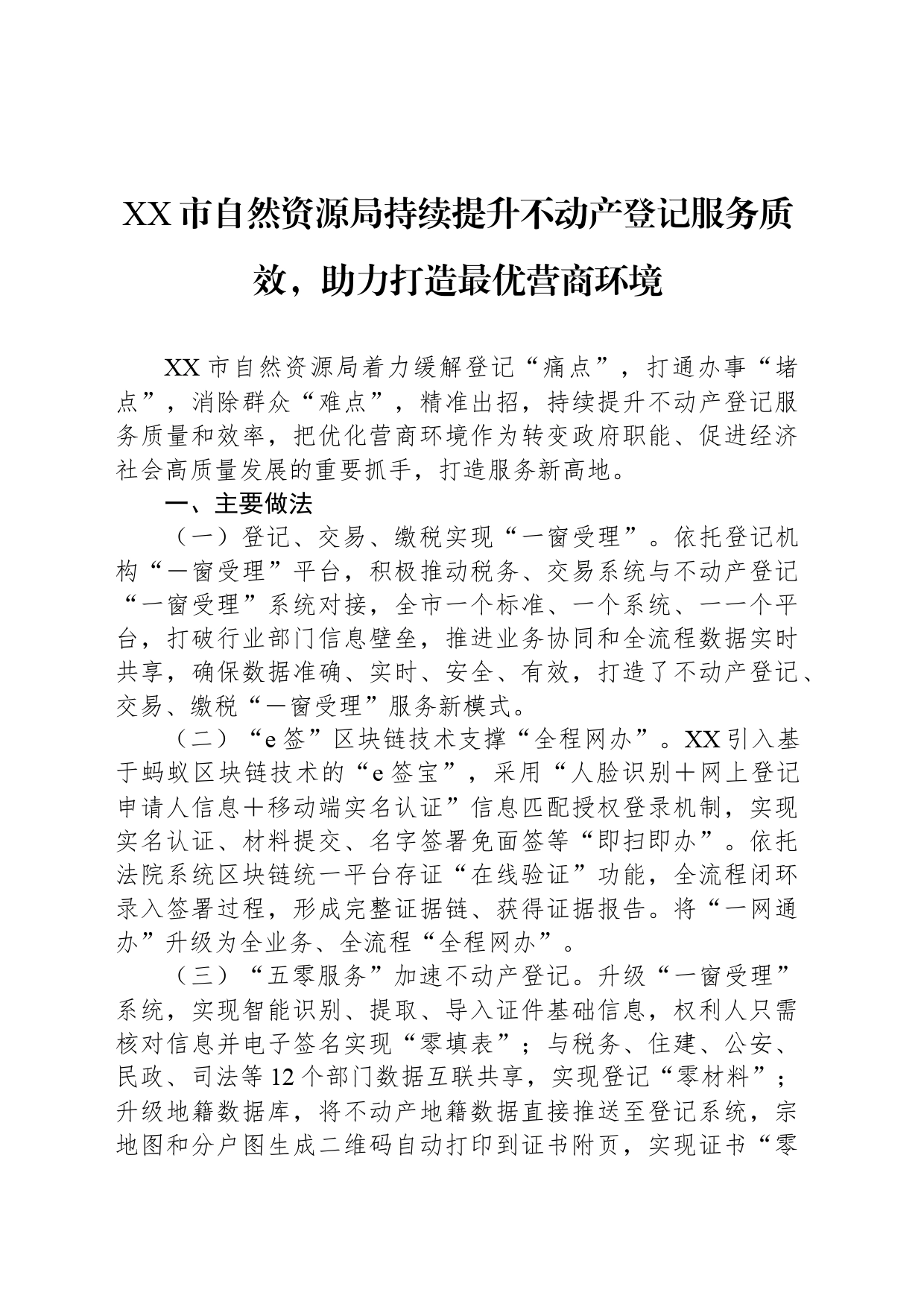 XX市自然资源局持续提升不动产登记服务质效，助力打造最优营商环境

XX市自然资源局着力缓解登记“痛点”，打通办事“堵点”，消除群众“难点”，精准出招，持续提升不动产登记服务质量和效率，把优化营商环境作为转变政府职能、促进经济社会高质量发展的重要抓手，打造服务新高地。

一、主要做法

（一）登记、交易、缴税实现“一窗受理”。依托登记机构“一窗受理”平台，积极推动税务、交易系统与不动产登记“一窗受理”系统对接，全市一个标准、一个系统、一一个平台，打破行业部门信息壁垒，推进业务协同和全流程数据实时共享，确保数据准确、实时、安全、有效，打造了不动产登记、交易、缴税“一窗受理”服务新模式。

（二）“e签”区块链技术支撑“全程网办”。XX引入基于蚂蚁区块链技术的“e签宝”，采用“人脸识别＋网上登记申请人信息＋移动端实名认证”信息匹配授权登录机制，实现实名认证、材料提交、名字签署免面签等“即扫即办”。依托法院系统区块链统一平台存证“在线验证”功能，全流程闭环录入签署过程，形成完整证据链、获得证据报告。将“一网通办”升级为全业务、全流程“全程网办”。

（三）“五零服务”加速不动产登记。升级“一窗受理”系统，实现智能识别、提取、导入证件基础信息，权利人只需核对信息并电子签名实现“零填表”；与税务、住建、公安、民政、司法等12个部门数据互联共享，实现登记“零材料”；升级地籍数据库，将不动产地籍数据直接推送至登记系统，宗地图和分户图生成二维码自动打印到证书附页，实现证书“零